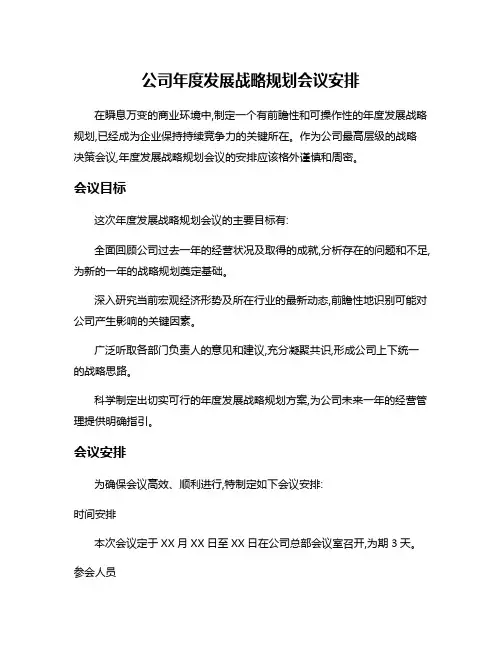 公司年度发展战略规划会议安排

在瞬息万变的商业环境中,制定一个有前瞻性和可操作性的年度发展战略规划,已经成为企业保持持续竞争力的关键所在。作为公司最高层级的战略决策会议,年度发展战略规划会议的安排应该格外谨慎和周密。

会议目标

这次年度发展战略规划会议的主要目标有:

全面回顾公司过去一年的经营状况及取得的成就,分析存在的问题和不足,为新的一年的战略规划奠定基础。

深入研究当前宏观经济形势及所在行业的最新动态,前瞻性地识别可能对公司产生影响的关键因素。

广泛听取各部门负责人的意见和建议,充分凝聚共识,形成公司上下统一的战略思路。

科学制定出切实可行的年度发展战略规划方案,为公司未来一年的经营管理提供明确指引。

会议安排

为确保会议高效、顺利进行,特制定如下会议安排:

时间安排

本次会议定于 XX 月 XX 日至 XX 日在公司总部会议室召开,为期 3 天。

参会人员